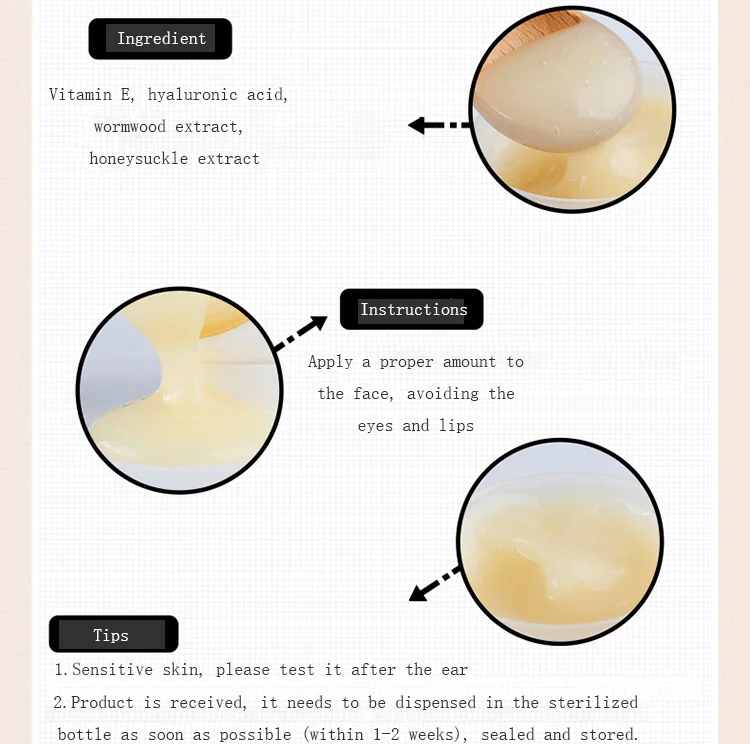 Ingredient

Vitamin E, hyaluronic acid, wormwood extract, honeysuckle extract

Instructions

Apply a proper amount to the face, avoiding the eyes and lips

Tips

1. Sensitive skin, please test it after the ear

2. Product is received, it needs to be dispensed in the sterilized bottle as soon as possible (within 1-2 weeks), sealed and stored.